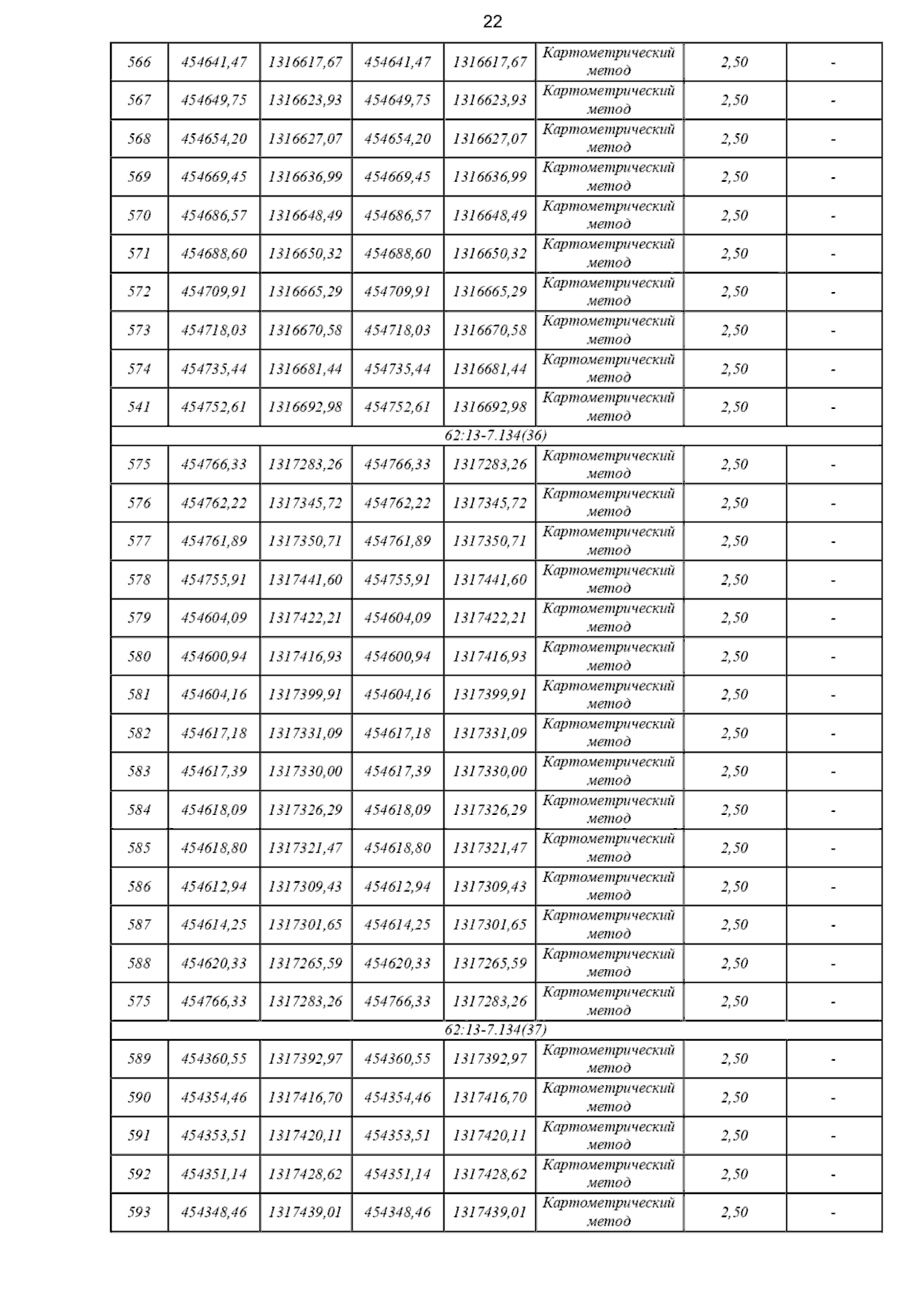 22

| 566 | 454641,47 | 1316617,67 | 454641,47 | 1316617,67 | Картометрический метод | 2,50 | - |
|---|---|---|---|---|---|---|---|
| 567 | 454649,75 | 1316623,93 | 454649,75 | 1316623,93 | Картометрический метод | 2,50 | - |
| 568 | 454654,20 | 1316627,07 | 454654,20 | 1316627,07 | Картометрический метод | 2,50 | - |
| 569 | 454669,45 | 1316636,99 | 454669,45 | 1316636,99 | Картометрический метод | 2,50 | - |
| 570 | 454686,57 | 1316648,49 | 454686,57 | 1316648,49 | Картометрический метод | 2,50 | - |
| 571 | 454688,60 | 1316650,32 | 454688,60 | 1316650,32 | Картометрический метод | 2,50 | - |
| 572 | 454709,91 | 1316665,29 | 454709,91 | 1316665,29 | Картометрический метод | 2,50 | - |
| 573 | 454718,03 | 1316670,58 | 454718,03 | 1316670,58 | Картометрический метод | 2,50 | - |
| 574 | 454735,44 | 1316681,44 | 454735,44 | 1316681,44 | Картометрический метод | 2,50 | - |
| 541 | 454752,61 | 1316692,98 | 454752,61 | 1316692,98 | Картометрический метод | 2,50 | - |
| 62:13-7.134(36) | | | | | | | |
| 575 | 454766,33 | 1317283,26 | 454766,33 | 1317283,26 | Картометрический метод | 2,50 | - |
| 576 | 454762,22 | 1317345,72 | 454762,22 | 1317345,72 | Картометрический метод | 2,50 | - |
| 577 | 454761,89 | 1317350,71 | 454761,89 | 1317350,71 | Картометрический метод | 2,50 | - |
| 578 | 454755,91 | 1317441,60 | 454755,91 | 1317441,60 | Картометрический метод | 2,50 | - |
| 579 | 454604,09 | 1317422,21 | 454604,09 | 1317422,21 | Картометрический метод | 2,50 | - |
| 580 | 454600,94 | 1317416,93 | 454600,94 | 1317416,93 | Картометрический метод | 2,50 | - |
| 581 | 454604,16 | 1317399,91 | 454604,16 | 1317399,91 | Картометрический метод | 2,50 | - |
| 582 | 454617,18 | 1317331,09 | 454617,18 | 1317331,09 | Картометрический метод | 2,50 | - |
| 583 | 454617,39 | 1317330,00 | 454617,39 | 1317330,00 | Картометрический метод | 2,50 | - |
| 584 | 454618,09 | 1317326,29 | 454618,09 | 1317326,29 | Картометрический метод | 2,50 | - |
| 585 | 454618,80 | 1317321,47 | 454618,80 | 1317321,47 | Картометрический метод | 2,50 | - |
| 586 | 454612,94 | 1317309,43 | 454612,94 | 1317309,43 | Картометрический метод | 2,50 | - |
| 587 | 454614,25 | 1317301,65 | 454614,25 | 1317301,65 | Картометрический метод | 2,50 | - |
| 588 | 454620,33 | 1317265,59 | 454620,33 | 1317265,59 | Картометрический метод | 2,50 | - |
| 575 | 454766,33 | 1317283,26 | 454766,33 | 1317283,26 | Картометрический метод | 2,50 | - |
| 62:13-7.134(37) | | | | | | | |
| 589 | 454360,55 | 1317392,97 | 454360,55 | 1317392,97 | Картометрический метод | 2,50 | - |
| 590 | 454354,46 | 1317416,70 | 454354,46 | 1317416,70 | Картометрический метод | 2,50 | - |
| 591 | 454353,51 | 1317420,11 | 454353,51 | 1317420,11 | Картометрический метод | 2,50 | - |
| 592 | 454351,14 | 1317428,62 | 454351,14 | 1317428,62 | Картометрический метод | 2,50 | - |
| 593 | 454348,46 | 1317439,01 | 454348,46 | 1317439,01 | Картометрический метод | 2,50 | - |